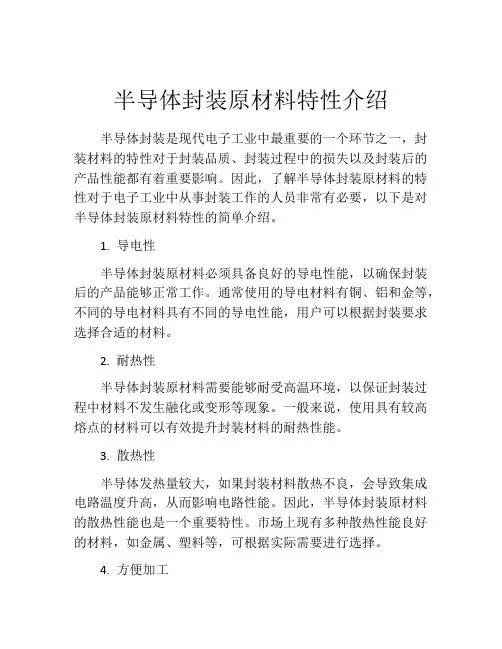 半导体封装原材料特性介绍

半导体封装是现代电子工业中最重要的一个环节之一，封装材料的特性对于封装品质、封装过程中的损失以及封装后的产品性能都有着重要影响。因此，了解半导体封装原材料的特性对于电子工业中从事封装工作的人员非常有必要，以下是对半导体封装原材料特性的简单介绍。

1. 导电性

半导体封装原材料必须具备良好的导电性能，以确保封装后的产品能够正常工作。通常使用的导电材料有铜、铝和金等，不同的导电材料具有不同的导电性能，用户可以根据封装要求选择合适的材料。

2. 耐热性

半导体封装原材料需要能够耐受高温环境，以保证封装过程中材料不发生融化或变形等现象。一般来说，使用具有较高熔点的材料可以有效提升封装材料的耐热性能。

3. 散热性

半导体发热量较大，如果封装材料散热不良，会导致集成电路温度升高，从而影响电路性能。因此，半导体封装原材料的散热性能也是一个重要特性。市场上现有多种散热性能良好的材料，如金属、塑料等，可根据实际需要进行选择。

4. 方便加工